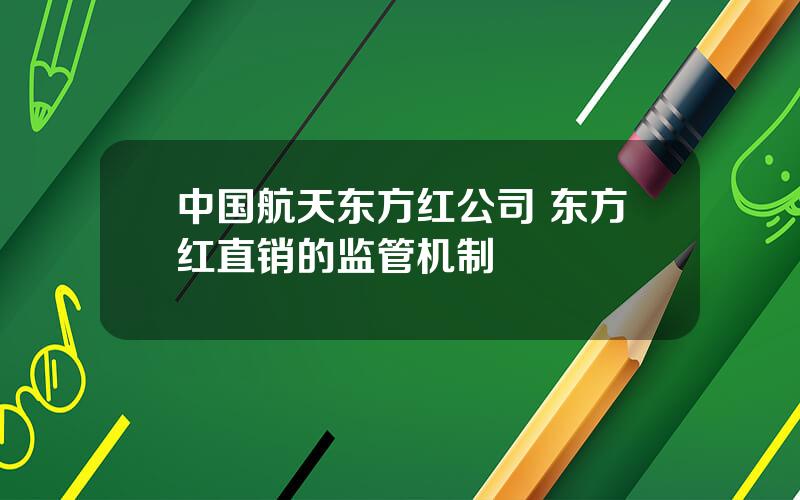 中国航天东方红公司 东方红直销的监管机制